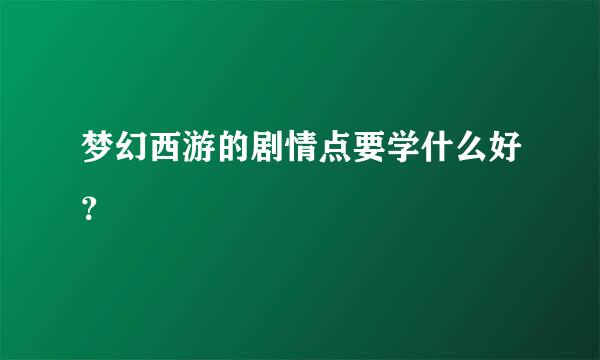 梦幻西游的剧情点要学什么好?